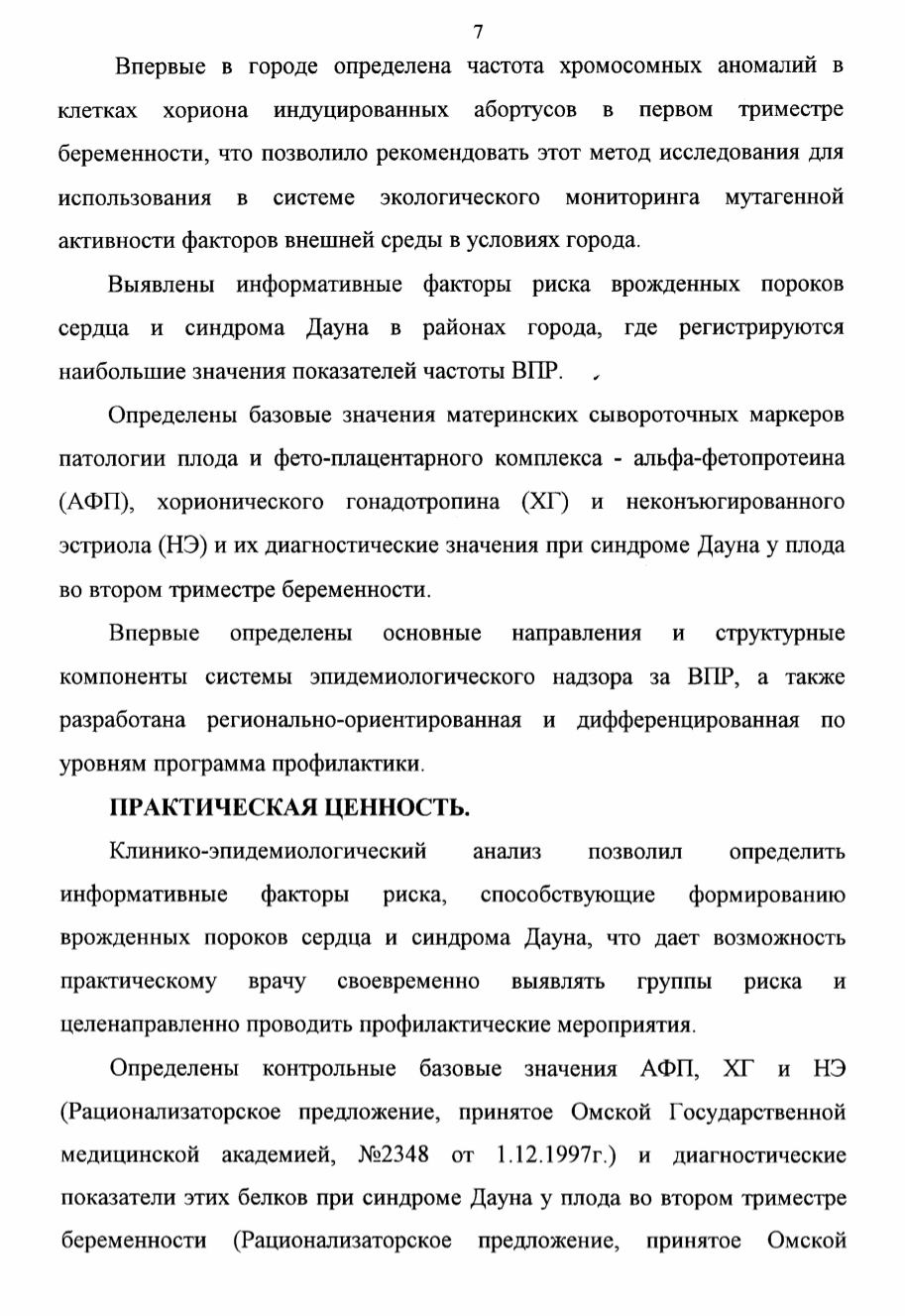 7

Впервые в городе определена частота хромосомных аномалий в клетках хориона индуцированных абортусов в первом триместре беременности, что позволило рекомендовать этот метод исследования для использования в системе экологического мониторинга мутагенной активности факторов внешней среды в условиях города.

Выявлены информативные факторы риска врожденных пороков сердца и синдрома Дауна в районах города, где регистрируются наибольшие значения показателей частоты ВПР.

Определены базовые значения материнских сывороточных маркеров патологии плода и фето-плацентарного комплекса - альфа-фетопротеина (АФП), хорионического гонадотропина (ХГ) и неконъюгированного эстриола (НЭ) и их диагностические значения при синдроме Дауна у плода во втором триместре беременности.

Впервые определены основные направления и структурные компоненты системы эпидемиологического надзора за ВПР, а также разработана регионально-ориентированная и дифференцированная по уровням программа профилактики.

ПРАКТИЧЕСКАЯ ЦЕННОСТЬ.

Клинико-эпидемиологический анализ позволил определить информативные факторы риска, способствующие формированию врожденных пороков сердца и синдрома Дауна, что дает возможность практическому врачу своевременно выявлять группы риска и целенаправленно проводить профилактические мероприятия.

Определены контрольные базовые значения АФП, ХГ и НЭ (Рационализаторское предложение, принятое Омской Государственной медицинской академией, №2348 от 1.12.1997г.) и диагностические показатели этих белков при синдроме Дауна у плода во втором триместре беременности (Рационализаторское предложение, принятое Омской